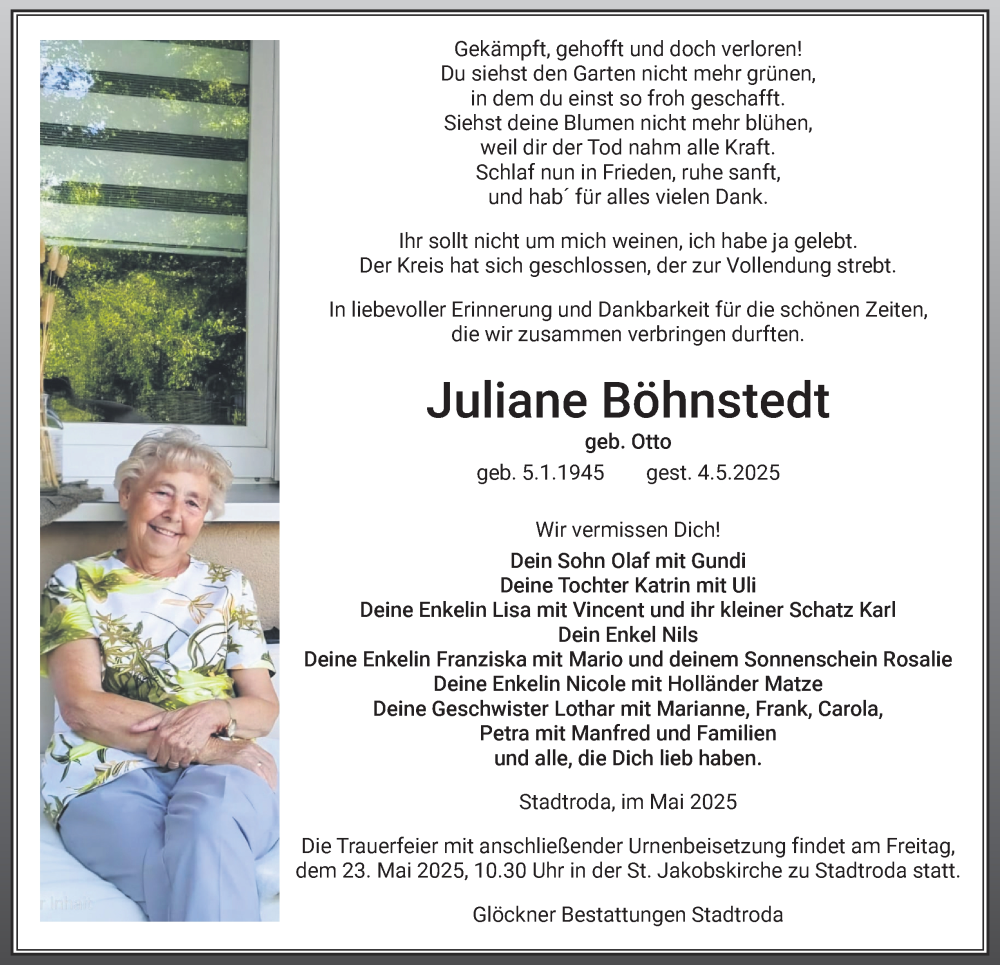 Gekämpft, gehofft und doch verloren!
Du siehst den Garten nicht mehr grünen,
in dem du einst so froh geschafft.
Siehst deine Blumen nicht mehr blühen,
weil dir der Tod nahm alle Kraft.
Schlaf nun in Frieden, ruhe sanft,
und hab´ für alles vielen Dank.

Ihr sollt nicht um mich weinen, ich habe ja gelebt.
Der Kreis hat sich geschlossen, der zur Vollendung strebt.

In liebevoller Erinnerung und Dankbarkeit für die schönen Zeiten, die wir zusammen verbringen durften.

Juliane Böhnstedt
geb. Otto
geb. 5.1.1945 gest. 4.5.2025

Wir vermissen Dich!
Dein Sohn Olaf mit Gundi
Deine Tochter Katrin mit Uli
Deine Enkelin Lisa mit Vincent und ihr kleiner Schatz Karl
Dein Enkel Nils
Deine Enkelin Franziska mit Mario und deinem Sonnenschein Rosalie
Deine Enkelin Nicole mit Holländer Matze
Deine Geschwister Lothar mit Marianne, Frank, Carola,
Petra mit Manfred und Familien
und alle, die Dich lieb haben.

Stadtroda, im Mai 2025

Die Trauerfeier mit anschließender Urnenbeisetzung findet am Freitag, dem 23. Mai 2025, 10.30 Uhr in der St. Jakobskirche zu Stadtroda statt.

Glöckner Bestattungen Stadtroda